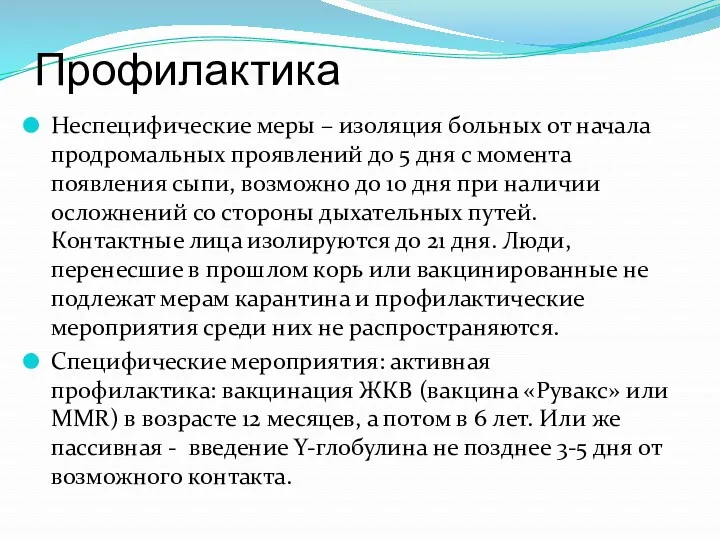 Профилактика

Неспецифические меры – изоляция больных от начала продромальных проявлений до 5 дня с момента появления сыпи, возможно до 10 дня при наличии осложнений со стороны дыхательных путей. Контактные лица изолируются до 21 дня. Люди, перенесшие в прошлом корь или вакцинированные не подлежат мерам карантина и профилактические мероприятия среди них не распространяются.

Специфические мероприятия: активная профилактика: вакцинация ЖКВ (вакцина «Рувакс» или MMR) в возрасте 12 месяцев, а потом в 6 лет. Или же пассивная - введение Y-глобулина не позднее 3-5 дня от возможного контакта.